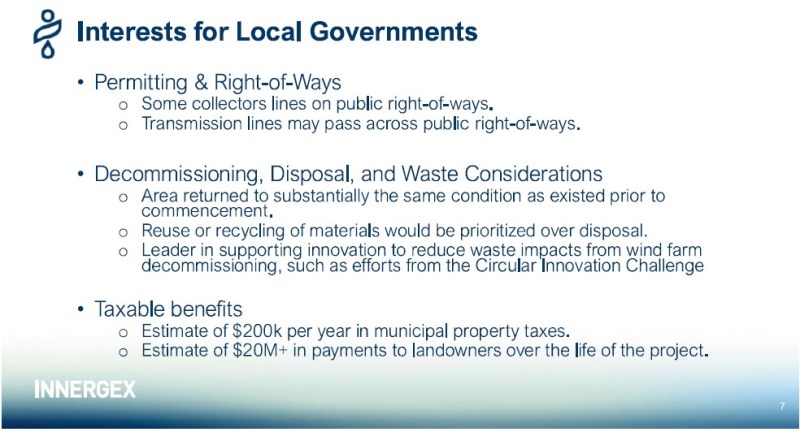 Interests for Local Governments

• Permitting & Right-of-Ways
  o Some collectors lines on public right-of-ways.
  o Transmission lines may pass across public right-of-ways.

• Decommissioning, Disposal, and Waste Considerations
  o Area returned to substantially the same condition as existed prior to commencement.
  o Reuse or recycling of materials would be prioritized over disposal.
  o Leader in supporting innovation to reduce waste impacts from wind farm decommissioning, such as efforts from the Circular Innovation Challenge

• Taxable benefits
  o Estimate of \$200k per year in municipal property taxes.
  o Estimate of \$20M+ in payments to landowners over the life of the project.

INNERGEX

7